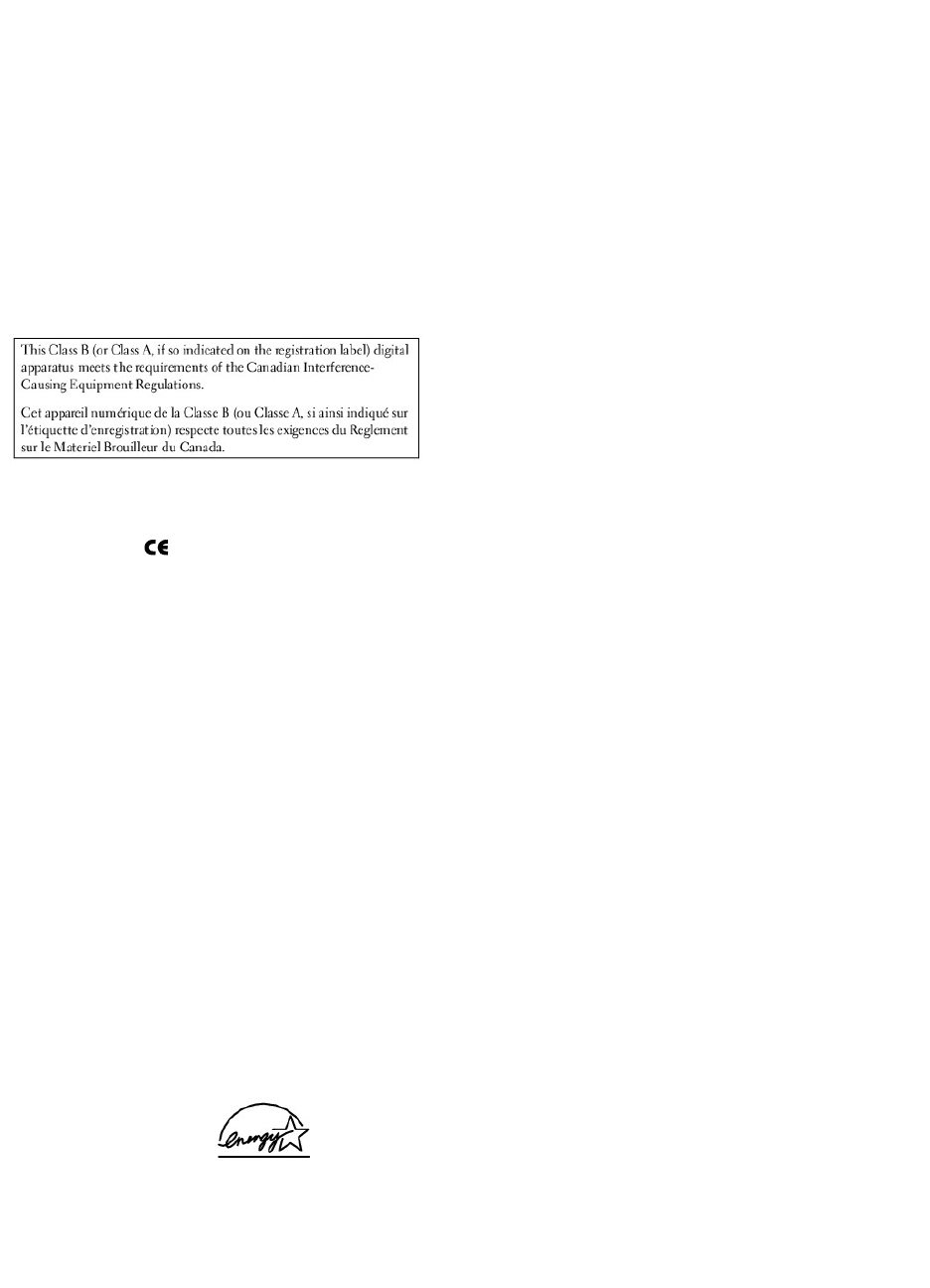 This Class B (or Class A, if so indicated on the registration label) digital apparatus meets the requirements of the Canadian Interference-Causing Equipment Regulations.

Cet appareil numérique de la Classe B (ou Classe A, si ainsi indiqué sur l'étiquette d'enregistration) respecte toutes les exigences du Reglement sur le Materiel Brouilleur du Canada.

CE

energy